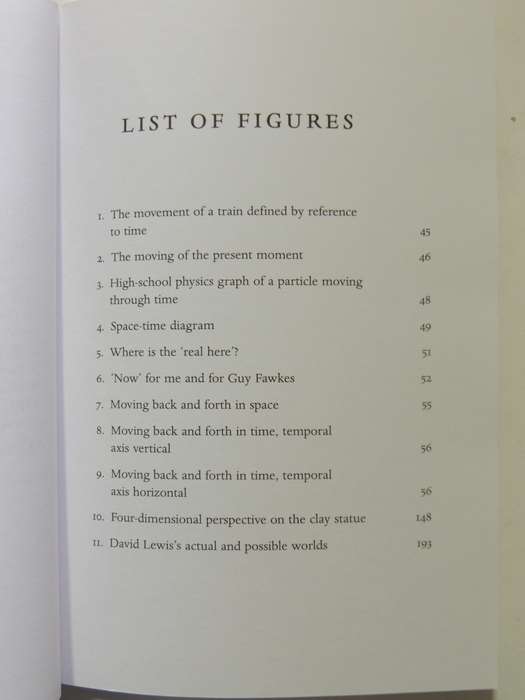 LIST OF FIGURES

1. The movement of a train defined by reference to time 45

2. The moving of the present moment 46

3. High-school physics graph of a particle moving through time 48

4. Space-time diagram 49

5. Where is the 'real here'? 51

6. 'Now' for me and for Guy Fawkes 52

7. Moving back and forth in space 55

8. Moving back and forth in time, temporal axis vertical 56

9. Moving back and forth in time, temporal axis horizontal 56

10. Four-dimensional perspective on the clay statue 148

11. David Lewis's actual and possible worlds 193